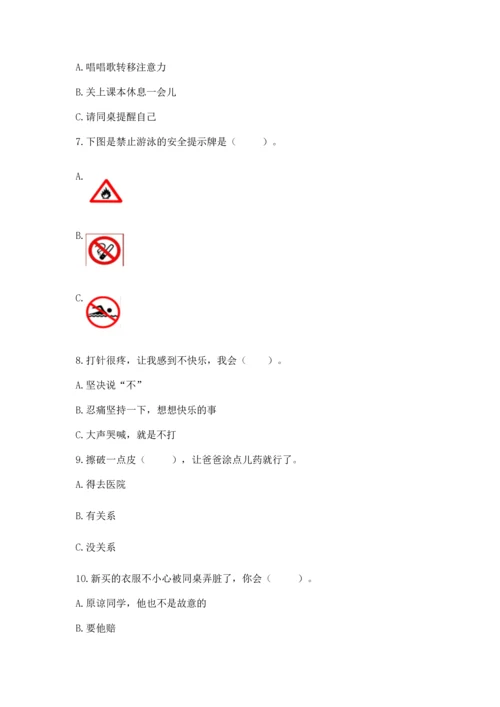 A. 唱唱歌转移注意力

B. 关上课本休息一会儿

C. 请同桌提醒自己

7. 下图是禁止游泳的安全提示牌是（　　）。

A.

B.

C.

8. 打针很疼，让我感到不快乐，我会（　　）。

A. 坚决说“不”

B. 忍痛坚持一下，想想快乐的事

C. 大声哭喊，就是不打

9. 擦破一点皮（　　），让爸爸涂点儿药就行了。

A. 得去医院

B. 有关系

C. 没关系

10. 新买的衣服不小心被同桌弄脏了，你会（　　）。

A. 原谅同学，他也不是故意的

B. 要他赔